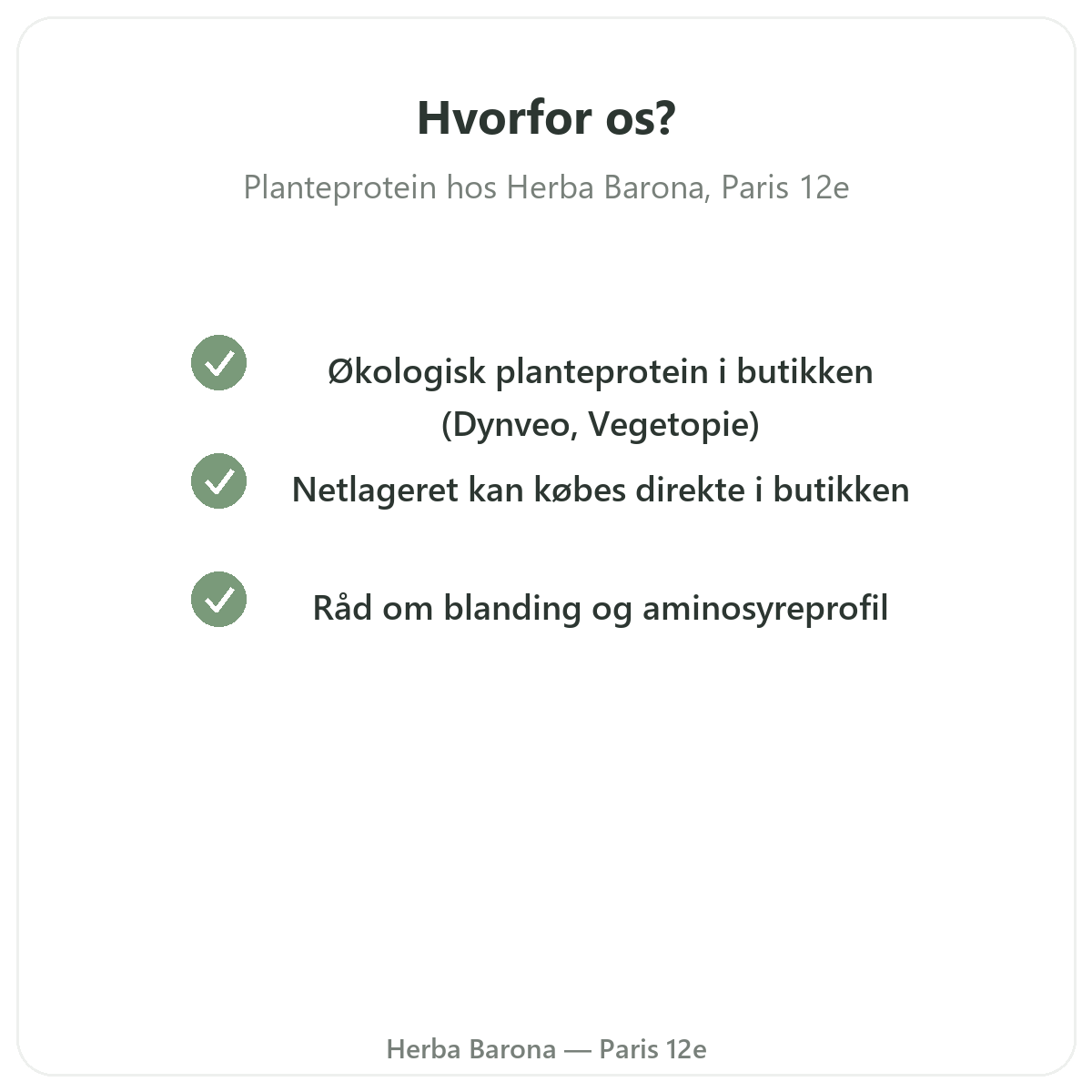 Hvorfor os?

Planteprotein hos Herba Barona, Paris 12e

Økologisk planteprotein i butikken (Dynveo, Vegetopie)

Netlageret kan købes direkte i butikken

Råd om blanding og aminosyreprofil

Herba Barona — Paris 12e